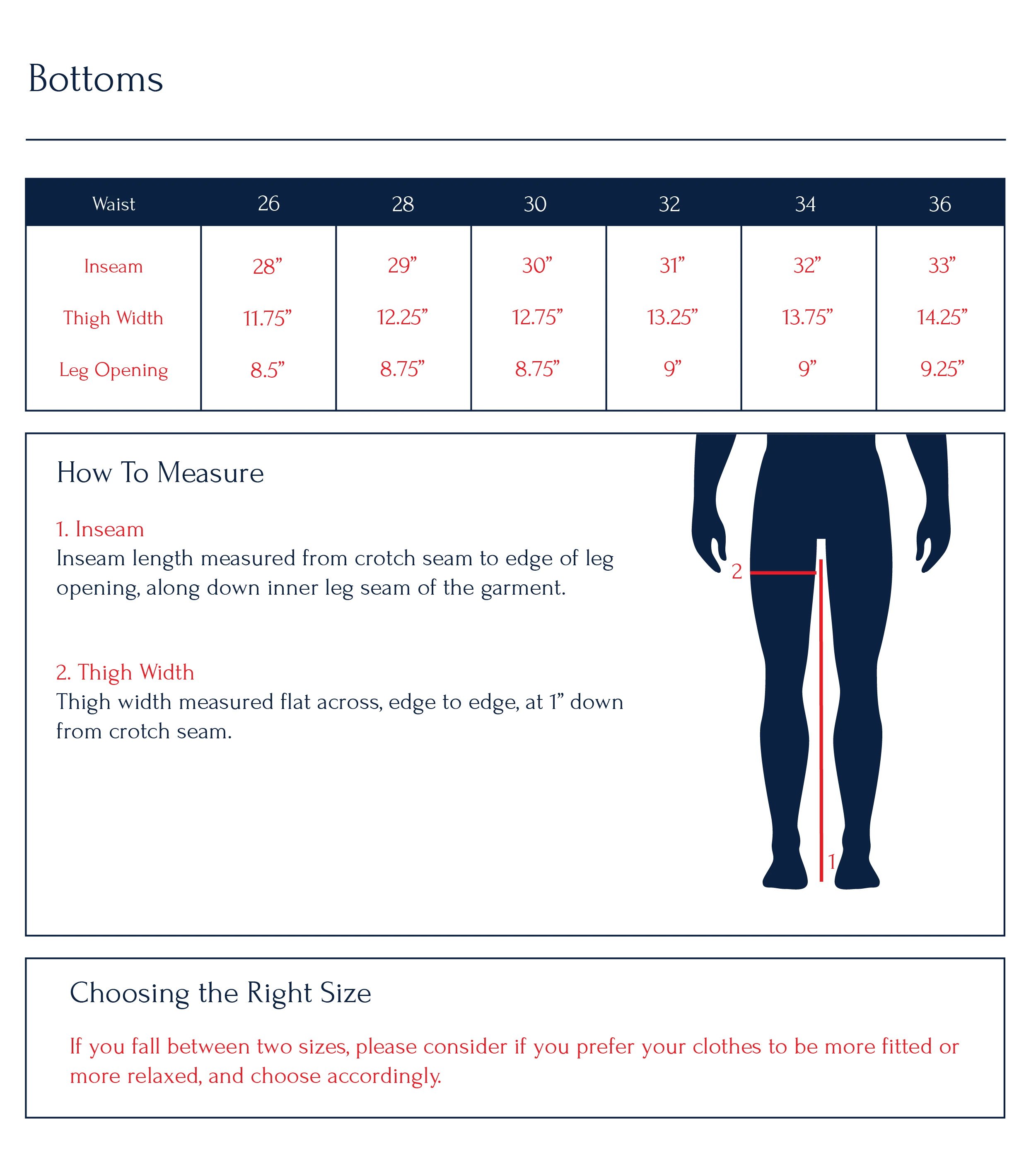 Bottoms

| Waist | 26 | 28 | 30 | 32 | 34 | 36 |
|---|---|---|---|---|---|---|
| Inseam | 28” | 29” | 30” | 31” | 32” | 33” |
| Thigh Width | 11.75” | 12.25” | 12.75” | 13.25” | 13.75” | 14.25” |
| Leg Opening | 8.5” | 8.75” | 8.75” | 9” | 9” | 9.25” |

How To Measure

1. Inseam
Inseam length measured from crotch seam to edge of leg opening, along down inner leg seam of the garment.

2. Thigh Width
Thigh width measured flat across, edge to edge, at 1” down from crotch seam.

2

1

Choosing the Right Size

If you fall between two sizes, please consider if you prefer your clothes to be more fitted or more relaxed, and choose accordingly.